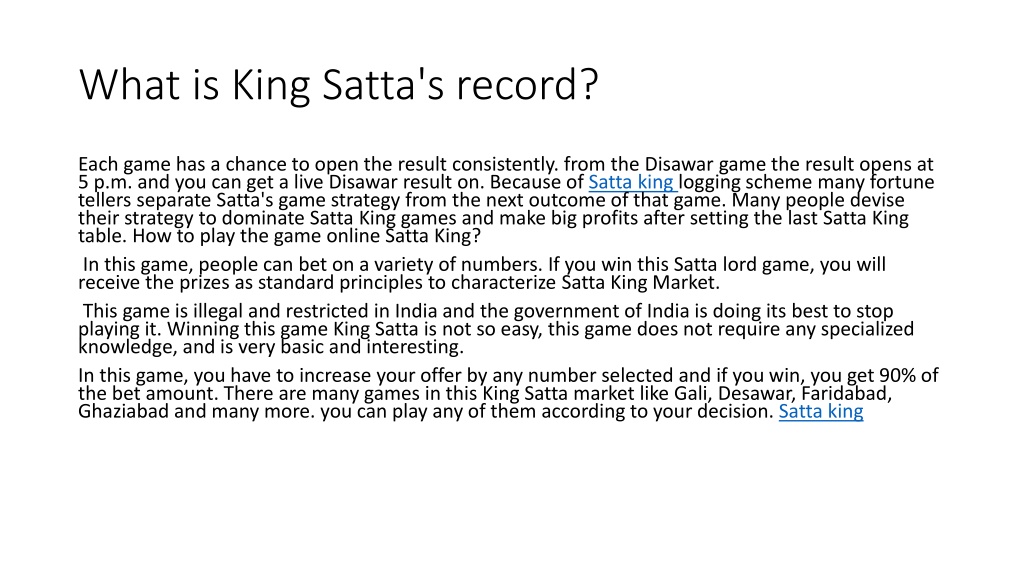 What is King Satta's record?

Each game has a chance to open the result consistently. from the Disawar game the result opens at 5 p.m. and you can get a live Disawar result on. Because of Satta king logging scheme many fortune tellers separate Satta's game strategy from the next outcome of that game. Many people devise their strategy to dominate Satta King games and make big profits after setting the last Satta King table. How to play the game online Satta King?

In this game, people can bet on a variety of numbers. If you win this Satta lord game, you will receive the prizes as standard principles to characterize Satta King Market.

This game is illegal and restricted in India and the government of India is doing its best to stop playing it. Winning this game King Satta is not so easy, this game does not require any specialized knowledge, and is very basic and interesting.

In this game, you have to increase your offer by any number selected and if you win, you get 90% of the bet amount. There are many games in this King Satta market like Gali, Desawar, Faridabad, Ghaziabad and many more. you can play any of them according to your decision. Satta king